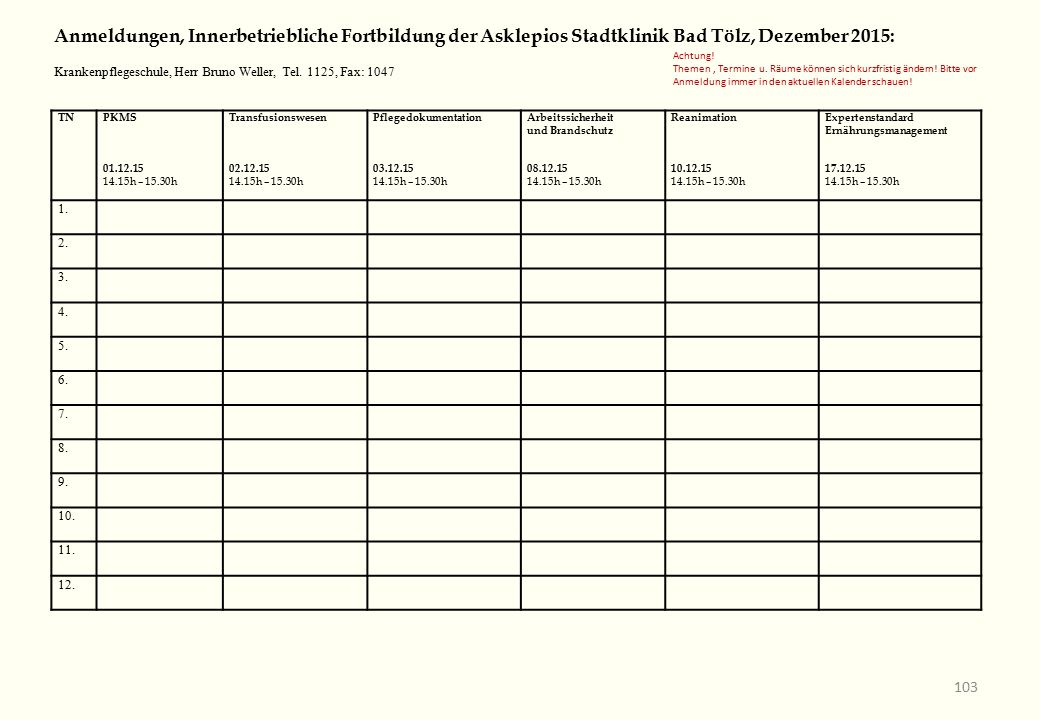 Anmeldungen, Innerbetriebliche Fortbildung der Asklepios Stadtklinik Bad Tölz, Dezember 2015:

Krankenpflegeschule, Herr Bruno Weller, Tel. 1125, Fax: 1047

Achtung!
Themen , Termine u. Räume können sich kurzfristig ändern! Bitte vor Anmeldung immer in den aktuellen Kalender schauen!

| TN | PKMS 01.12.15 14.15h – 15.30h | Transfusionswesen 02.12.15 14.15h – 15.30h | Pflegedokumentation 03.12.15 14.15h – 15.30h | Arbeitssicherheit und Brandschutz 08.12.15 14.15h – 15.30h | Reanimation 10.12.15 14.15h – 15.30h | Expertenstandard Ernährungsmanagement 17.12.15 14.15h – 15.30h |
|---|---|---|---|---|---|---|
| 1. | | | | | | |
| 2. | | | | | | |
| 3. | | | | | | |
| 4. | | | | | | |
| 5. | | | | | | |
| 6. | | | | | | |
| 7. | | | | | | |
| 8. | | | | | | |
| 9. | | | | | | |
| 10. | | | | | | |
| 11. | | | | | | |
| 12. | | | | | | |

103